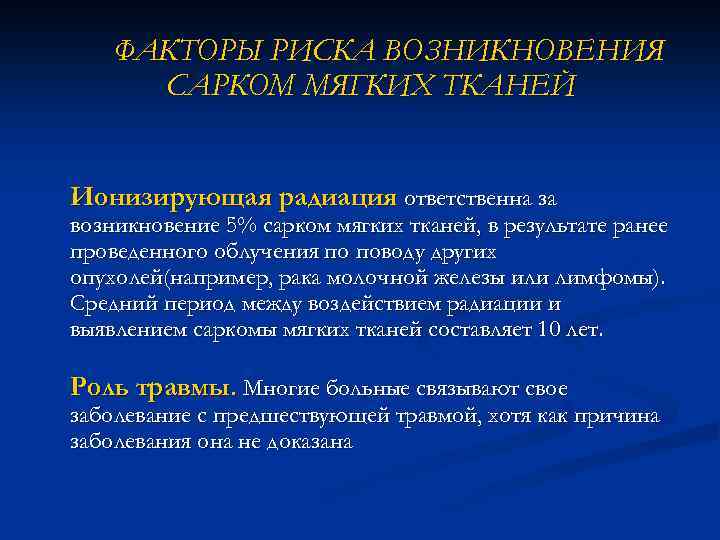 ФАКТОРЫ РИСКА ВОЗНИКНОВЕНИЯ САРКОМ МЯГКИХ ТКАНЕЙ

Ионизирующая радиация ответственна за возникновение 5% сарком мягких тканей, в результате ранее проведенного облучения по поводу других опухолей(например, рака молочной железы или лимфомы). Средний период между воздействием радиации и выявлением саркомы мягких тканей составляет 10 лет.

Роль травмы. Многие больные связывают свое заболевание с предшествующей травмой, хотя как причина заболевания она не доказана